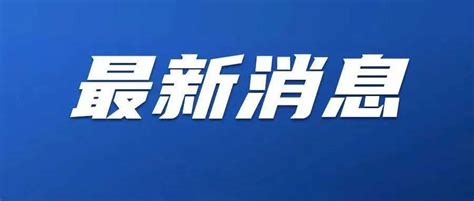 最新消息